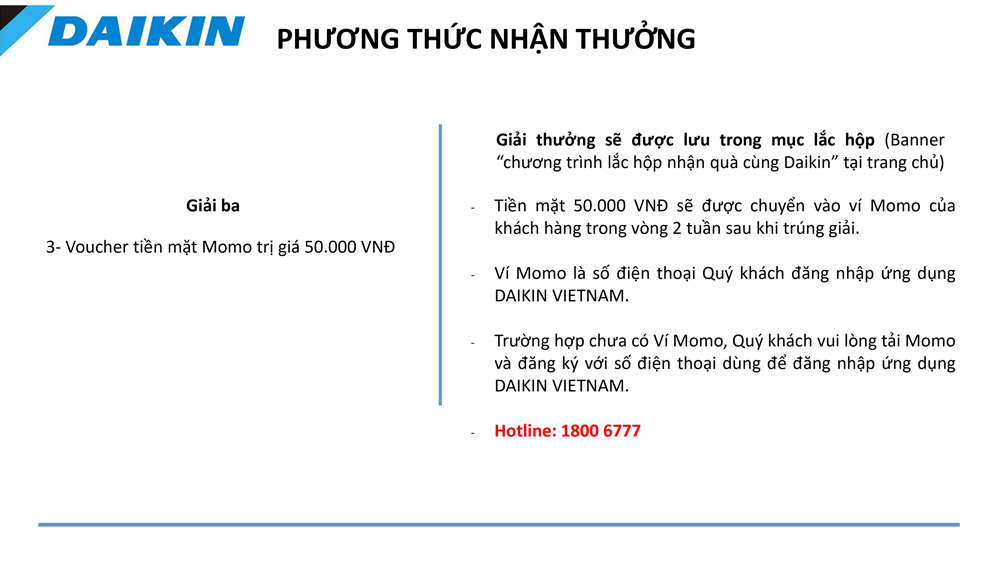 DAIKIN

PHƯƠNG THỨC NHẬN THƯỞNG

Giải ba

3- Voucher tiền mặt Momo trị giá 50.000 VNĐ

Giải thưởng sẽ được lưu trong mục lắc hộp (Banner "chương trình lắc hộp nhận quà cùng Daikin" tại trang chủ)

- Tiền mặt 50.000 VNĐ sẽ được chuyển vào ví Momo của khách hàng trong vòng 2 tuần sau khi trúng giải.

- Ví Momo là số điện thoại Quý khách đăng nhập ứng dụng DAIKIN VIETNAM.

- Trường hợp chưa có Ví Momo, Quý khách vui lòng tải Momo và đăng ký với số điện thoại dùng để đăng nhập ứng dụng DAIKIN VIETNAM.

- Hotline: 1800 6777